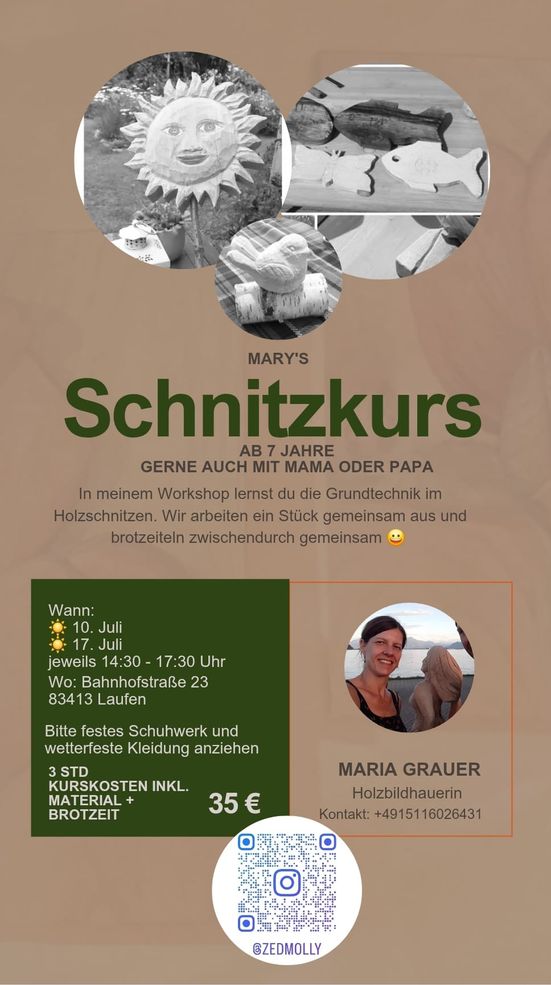 MARY'S

Schnitzkurs

AB 7 JAHRE
GERNE AUCH MIT MAMA ODER PAPA

In meinem Workshop lernst du die Grundtechnik im Holzschnitzen. Wir arbeiten ein Stück gemeinsam aus und brotzeiteln zwischendurch gemeinsam 😀

Wann:
☀️ 10. Juli
☀️ 17. Juli
jeweils 14:30 - 17:30 Uhr
Wo: Bahnhofstraße 23
83413 Laufen

Bitte festes Schuhwerk und wetterfeste Kleidung anziehen

3 STD
KURSKOSTEN INKL. MATERIAL + BROTZEIT

35 €

MARIA GRAUER
Holzbildhauerin
Kontakt: +4915116026431

@ZEDMOLLY